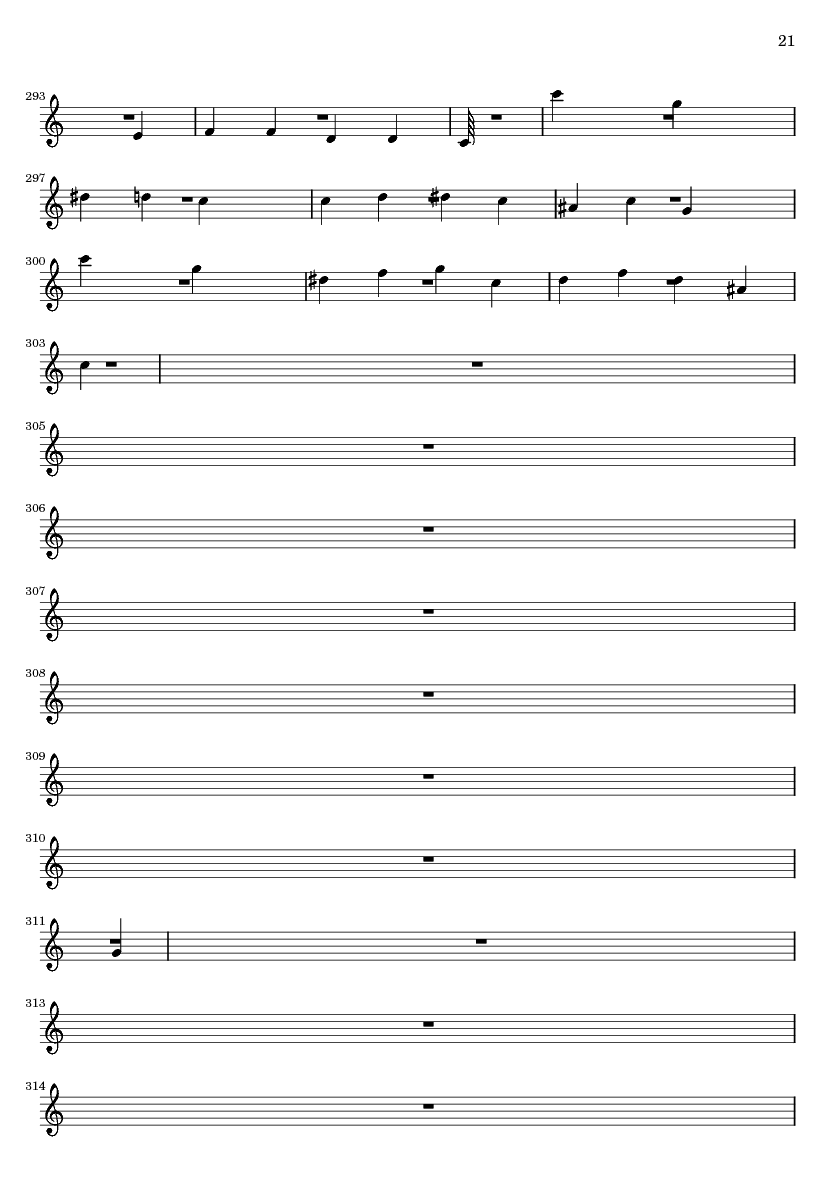 21

293

297

300

303

305

306

307

308

309

310

311

313

314